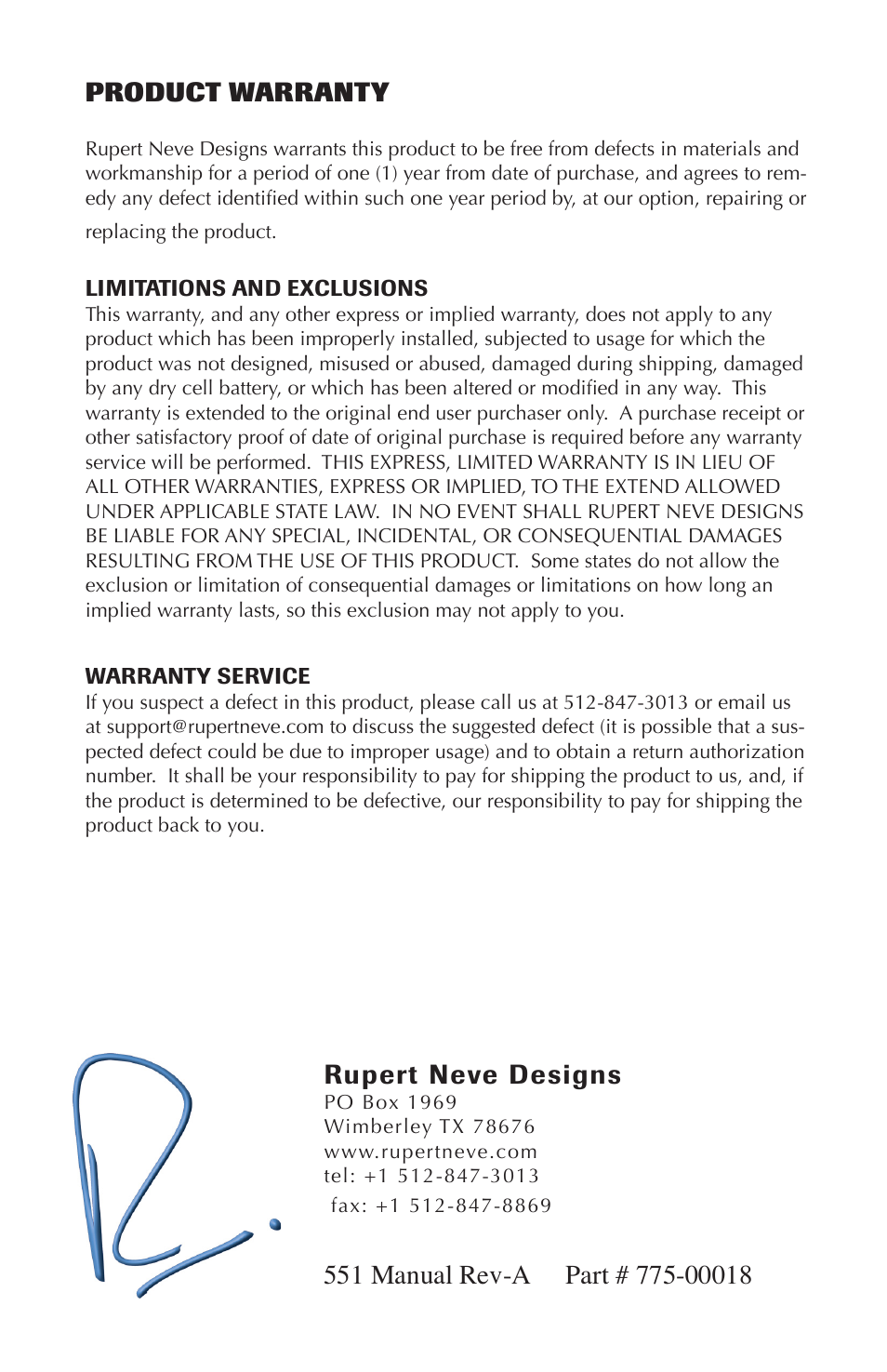 PRODUCT WARRANTY

Rupert Neve Designs warrants this product to be free from defects in materials and workmanship for a period of one (1) year from date of purchase, and agrees to remedy any defect identified within such one year period by, at our option, repairing or replacing the product.

LIMITATIONS AND EXCLUSIONS
This warranty, and any other express or implied warranty, does not apply to any product which has been improperly installed, subjected to usage for which the product was not designed, misused or abused, damaged during shipping, damaged by any dry cell battery, or which has been altered or modified in any way. This warranty is extended to the original end user purchaser only. A purchase receipt or other satisfactory proof of date of original purchase is required before any warranty service will be performed. THIS EXPRESS, LIMITED WARRANTY IS IN LIEU OF ALL OTHER WARRANTIES, EXPRESS OR IMPLIED, TO THE EXTEND ALLOWED UNDER APPLICABLE STATE LAW. IN NO EVENT SHALL RUPERT NEVE DESIGNS BE LIABLE FOR ANY SPECIAL, INCIDENTAL, OR CONSEQUENTIAL DAMAGES RESULTING FROM THE USE OF THIS PRODUCT. Some states do not allow the exclusion or limitation of consequential damages or limitations on how long an implied warranty lasts, so this exclusion may not apply to you.

WARRANTY SERVICE
If you suspect a defect in this product, please call us at 512-847-3013 or email us at support@rupertneve.com to discuss the suggested defect (it is possible that a suspected defect could be due to improper usage) and to obtain a return authorization number. It shall be your responsibility to pay for shipping the product to us, and, if the product is determined to be defective, our responsibility to pay for shipping the product back to you.

Rupert Neve Designs
PO Box 1969
Wimberley TX 78676
www.rupertneve.com
tel: +1 512-847-3013
fax: +1 512-847-8869

551 Manual Rev-A Part # 775-00018